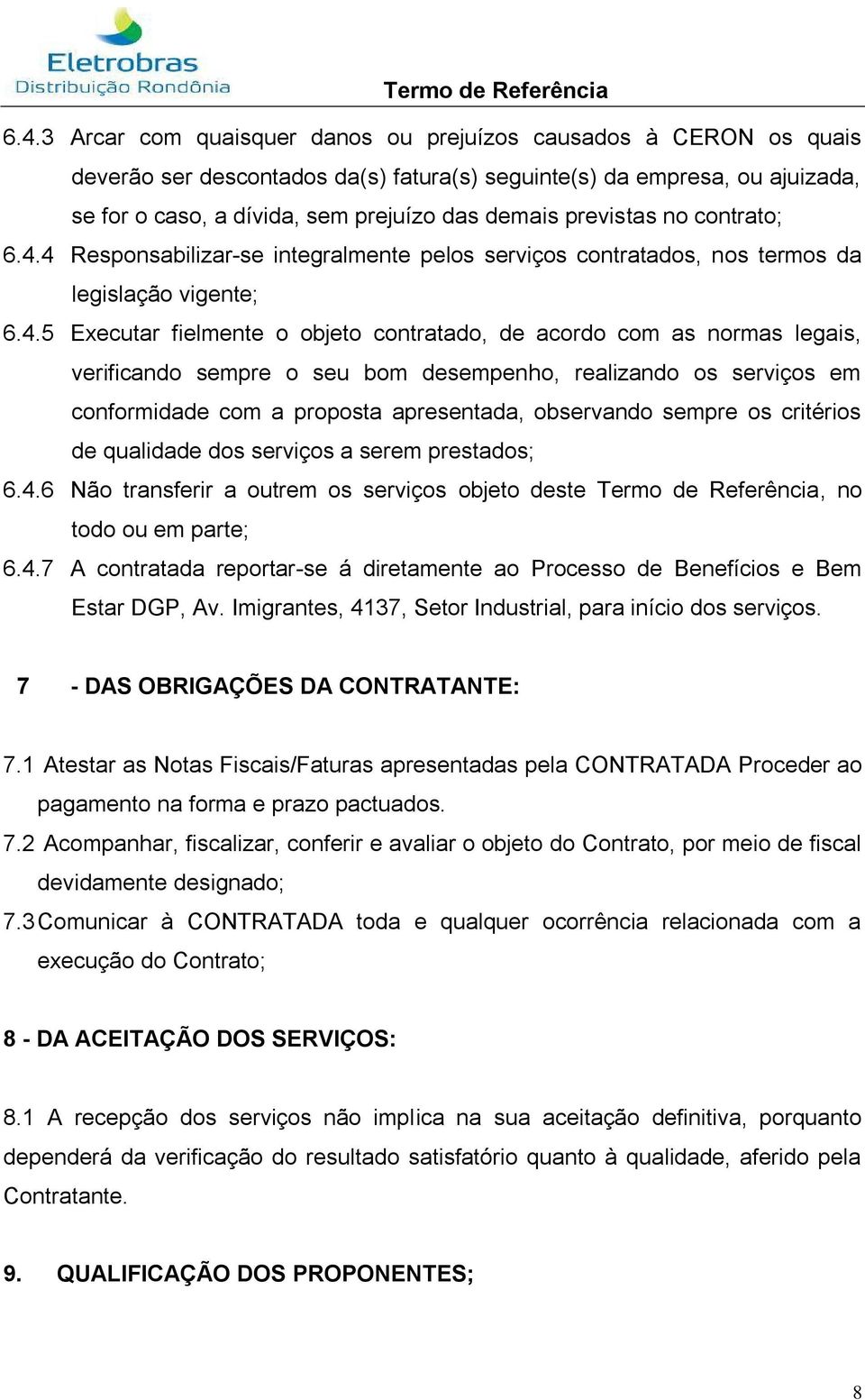 Eletrobras
Distribuição Rondônia

Termo de Referência

6.4.3 Arcar com quaisquer danos ou prejuízos causados à CERON os quais deverão ser descontados da(s) fatura(s) seguinte(s) da empresa, ou ajuizada, se for o caso, a dívida, sem prejuízo das demais previstas no contrato;

6.4.4 Responsabilizar-se integralmente pelos serviços contratados, nos termos da legislação vigente;

6.4.5 Executar fielmente o objeto contratado, de acordo com as normas legais, verificando sempre o seu bom desempenho, realizando os serviços em conformidade com a proposta apresentada, observando sempre os critérios de qualidade dos serviços a serem prestados;

6.4.6 Não transferir a outrem os serviços objeto deste Termo de Referência, no todo ou em parte;

6.4.7 A contratada reportar-se á diretamente ao Processo de Benefícios e Bem Estar DGP, Av. Imigrantes, 4137, Setor Industrial, para início dos serviços.

7 - DAS OBRIGAÇÕES DA CONTRATANTE:

7.1 Atestar as Notas Fiscais/Faturas apresentadas pela CONTRATADA Proceder ao pagamento na forma e prazo pactuados.

7.2 Acompanhar, fiscalizar, conferir e avaliar o objeto do Contrato, por meio de fiscal devidamente designado;

7.3 Comunicar à CONTRATADA toda e qualquer ocorrência relacionada com a execução do Contrato;

8 - DA ACEITAÇÃO DOS SERVIÇOS:

8.1 A recepção dos serviços não implica na sua aceitação definitiva, porquanto dependerá da verificação do resultado satisfatório quanto à qualidade, aferido pela Contratante.

9. QUALIFICAÇÃO DOS PROPONENTES;

8